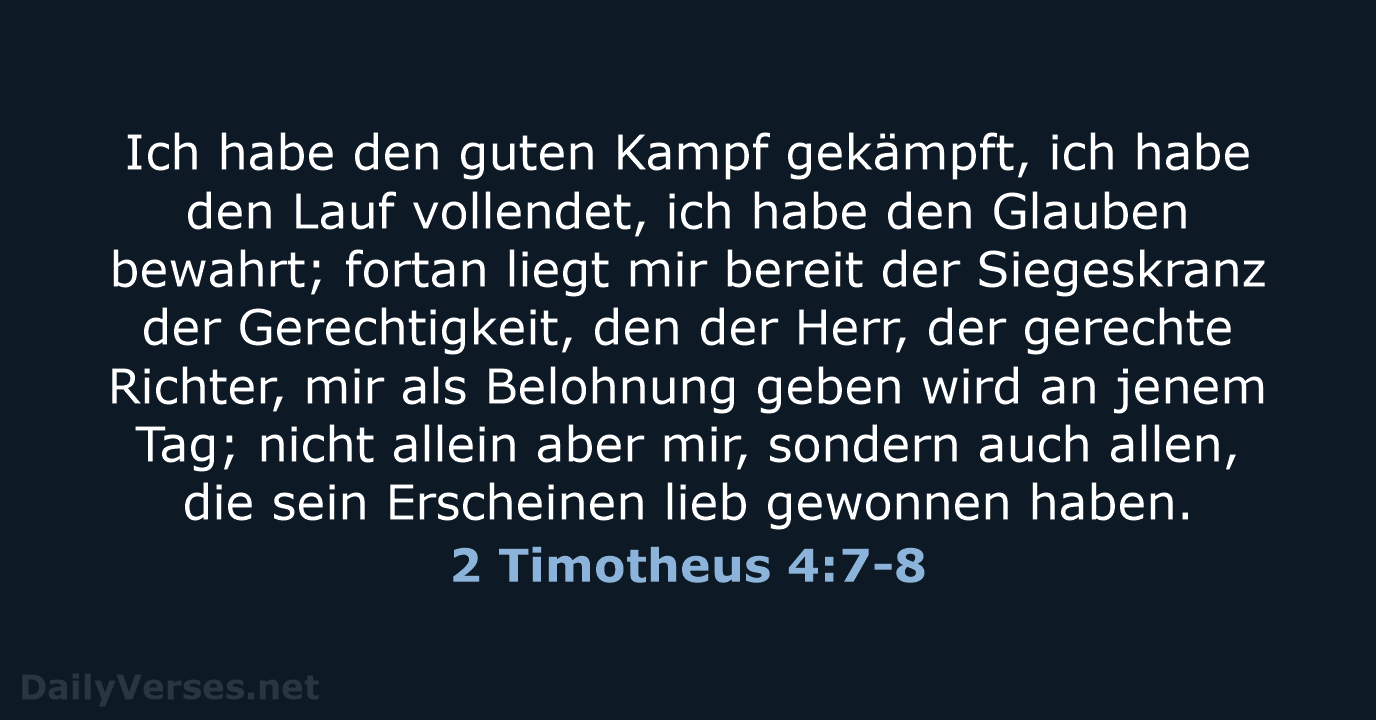 Ich habe den guten Kampf gekämpft, ich habe den Lauf vollendet, ich habe den Glauben bewahrt; fortan liegt mir bereit der Siegeskranz der Gerechtigkeit, den der Herr, der gerechte Richter, mir als Belohnung geben wird an jenem Tag; nicht allein aber mir, sondern auch allen, die sein Erscheinen lieb gewonnen haben.

2 Timotheus 4:7-8

DailyVerses.net